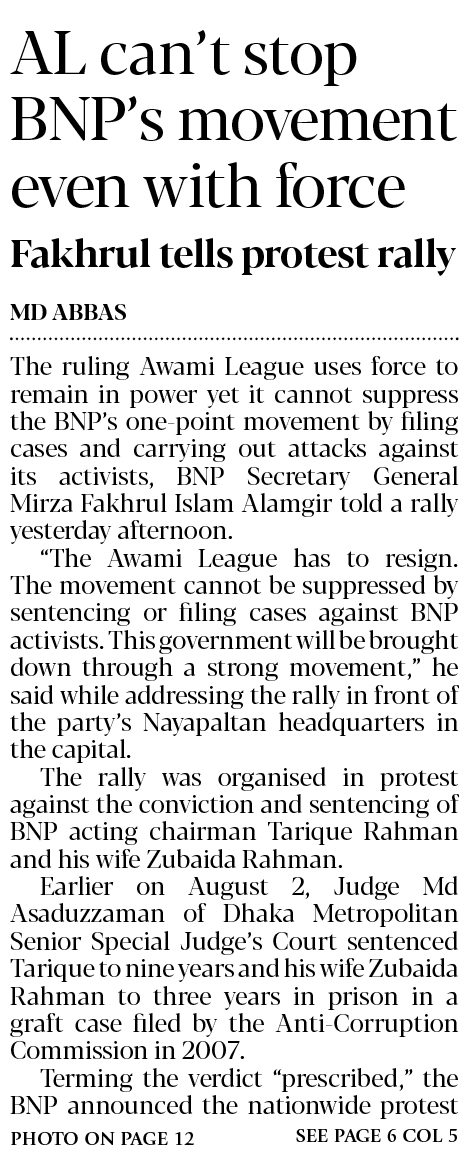 AL can't stop BNP's movement even with force

Fakhrul tells protest rally

MD ABBAS

The ruling Awami League uses force to remain in power yet it cannot suppress the BNP's one-point movement by filing cases and carrying out attacks against its activists, BNP Secretary General Mirza Fakhrul Islam Alamgir told a rally yesterday afternoon.

"The Awami League has to resign. The movement cannot be suppressed by sentencing or filing cases against BNP activists. This government will be brought down through a strong movement," he said while addressing the rally in front of the party's Nayapaltan headquarters in the capital.

The rally was organised in protest against the conviction and sentencing of BNP acting chairman Tarique Rahman and his wife Zubaida Rahman.

Earlier on August 2, Judge Md Asaduzzaman of Dhaka Metropolitan Senior Special Judge's Court sentenced Tarique to nine years and his wife Zubaida Rahman to three years in prison in a graft case filed by the Anti-Corruption Commission in 2007.

Terming the verdict "prescribed," the BNP announced the nationwide protest

PHOTO ON PAGE 12

SEE PAGE 6 COL 5